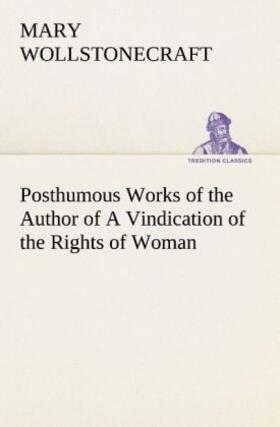 MARY WOLLSTONECRAFT

TREDITION CLASSICS

Posthumous Works of the Author of A Vindication of the Rights of Woman